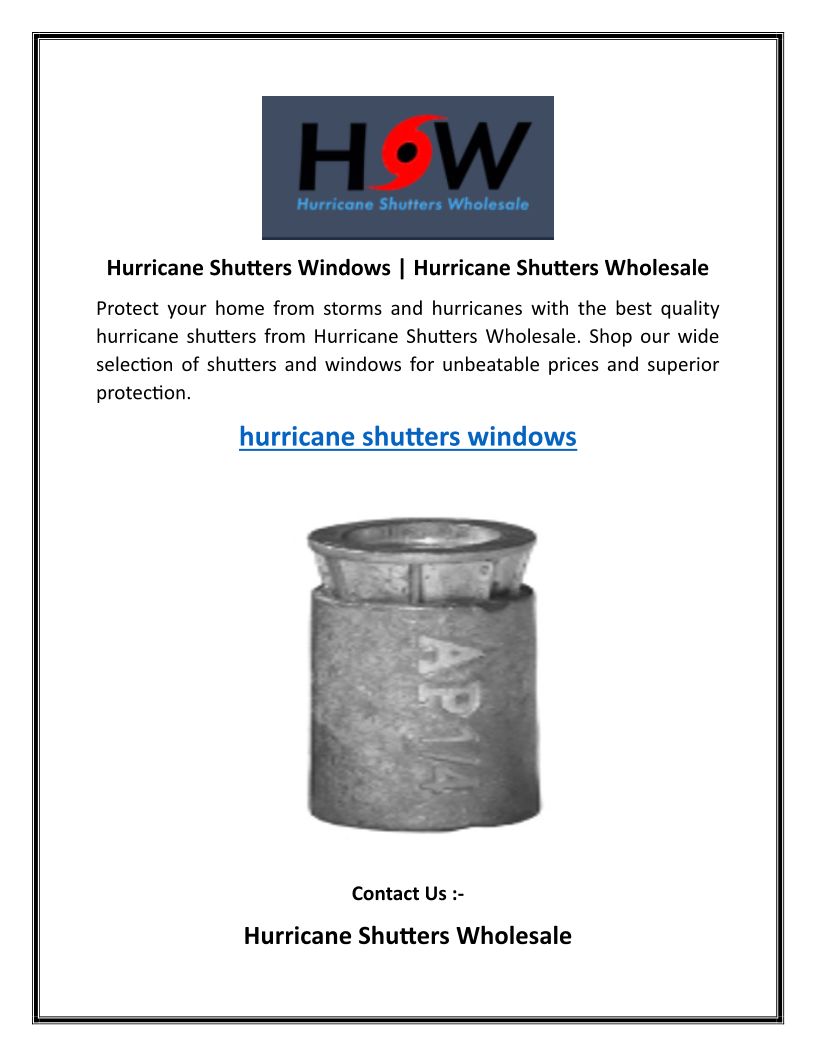 HSW
Hurricane Shutters Wholesale

Hurricane Shutters Windows | Hurricane Shutters Wholesale

Protect your home from storms and hurricanes with the best quality hurricane shutters from Hurricane Shutters Wholesale. Shop our wide selection of shutters and windows for unbeatable prices and superior protection.

hurricane shutters windows

AP1/4

Contact Us :-

Hurricane Shutters Wholesale